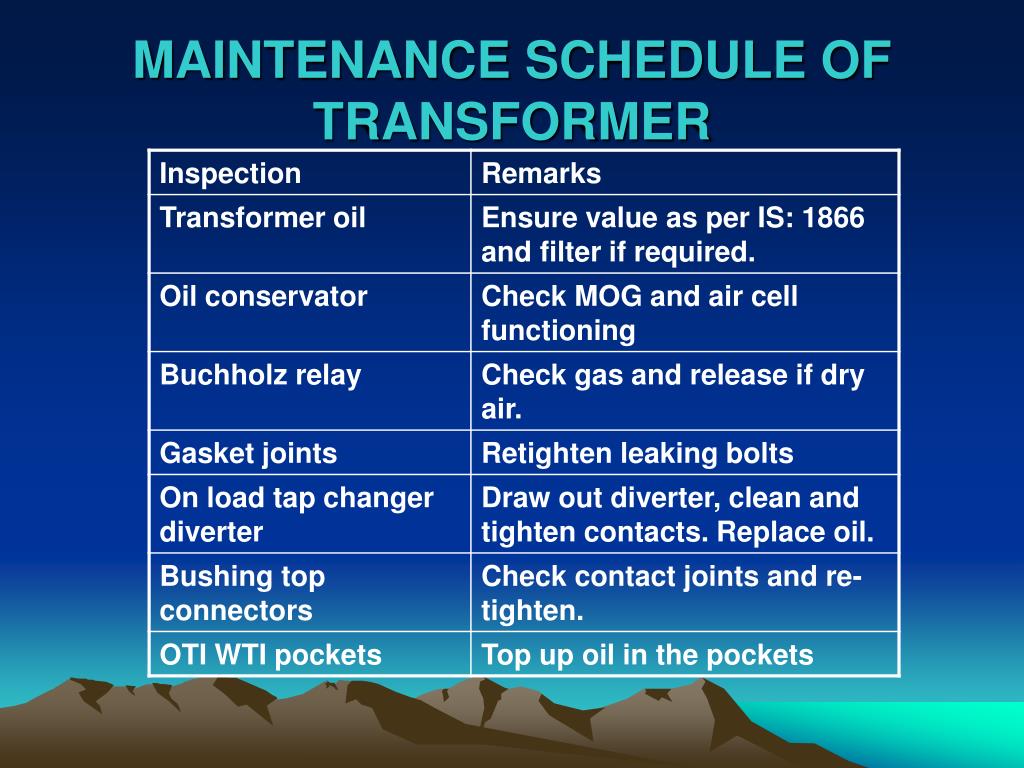 MAINTENANCE SCHEDULE OF TRANSFORMER

| Inspection | Remarks |
|---|---|
| Transformer oil | Ensure value as per IS: 1866 and filter if required. |
| Oil conservator | Check MOG and air cell functioning |
| Buchholz relay | Check gas and release if dry air. |
| Gasket joints | Retighten leaking bolts |
| On load tap changer diverter | Draw out diverter, clean and tighten contacts. Replace oil. |
| Bushing top connectors | Check contact joints and re-tighten. |
| OTI WTI pockets | Top up oil in the pockets |